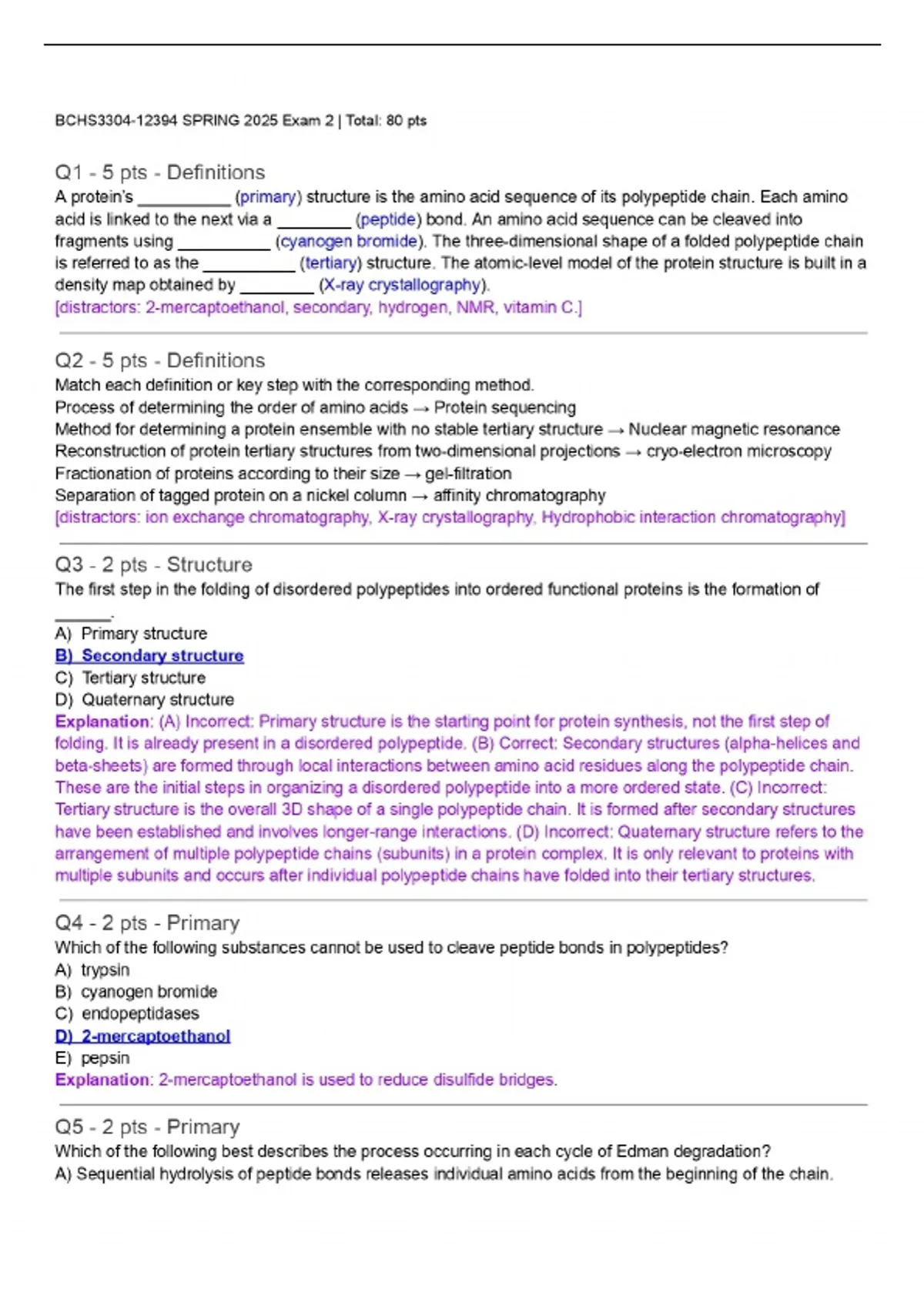 BCHS3304-12394 SPRING 2025 Exam 2 | Total: 80 pts

Q1 - 5 pts - Definitions
A protein's __________ (primary) structure is the amino acid sequence of its polypeptide chain. Each amino acid is linked to the next via a ________ (peptide) bond. An amino acid sequence can be cleaved into fragments using __________ (cyanogen bromide). The three-dimensional shape of a folded polypeptide chain is referred to as the __________ (tertiary) structure. The atomic-level model of the protein structure is built in a density map obtained by ________ (X-ray crystallography).
[distractors: 2-mercaptoethanol, secondary, hydrogen, NMR, vitamin C.]

Q2 - 5 pts - Definitions
Match each definition or key step with the corresponding method.
Process of determining the order of amino acids → Protein sequencing
Method for determining a protein ensemble with no stable tertiary structure → Nuclear magnetic resonance
Reconstruction of protein tertiary structures from two-dimensional projections → cryo-electron microscopy
Fractionation of proteins according to their size → gel-filtration
Separation of tagged protein on a nickel column → affinity chromatography
[distractors: ion exchange chromatography, X-ray crystallography, Hydrophobic interaction chromatography]

Q3 - 2 pts - Structure
The first step in the folding of disordered polypeptides into ordered functional proteins is the formation of ______.
A) Primary structure
B) Secondary structure
C) Tertiary structure
D) Quaternary structure
Explanation: (A) Incorrect: Primary structure is the starting point for protein synthesis, not the first step of folding. It is already present in a disordered polypeptide. (B) Correct: Secondary structures (alpha-helices and beta-sheets) are formed through local interactions between amino acid residues along the polypeptide chain. These are the initial steps in organizing a disordered polypeptide into a more ordered state. (C) Incorrect: Tertiary structure is the overall 3D shape of a single polypeptide chain. It is formed after secondary structures have been established and involves longer-range interactions. (D) Incorrect: Quaternary structure refers to the arrangement of multiple polypeptide chains (subunits) in a protein complex. It is only relevant to proteins with multiple subunits and occurs after individual polypeptide chains have folded into their tertiary structures.

Q4 - 2 pts - Primary
Which of the following substances cannot be used to cleave peptide bonds in polypeptides?
A) trypsin
B) cyanogen bromide
C) endopeptidases
D) 2-mercaptoethanol
E) pepsin
Explanation: 2-mercaptoethanol is used to reduce disulfide bridges.

Q5 - 2 pts - Primary
Which of the following best describes the process occurring in each cycle of Edman degradation?
A) Sequential hydrolysis of peptide bonds releases individual amino acids from the beginning of the chain.